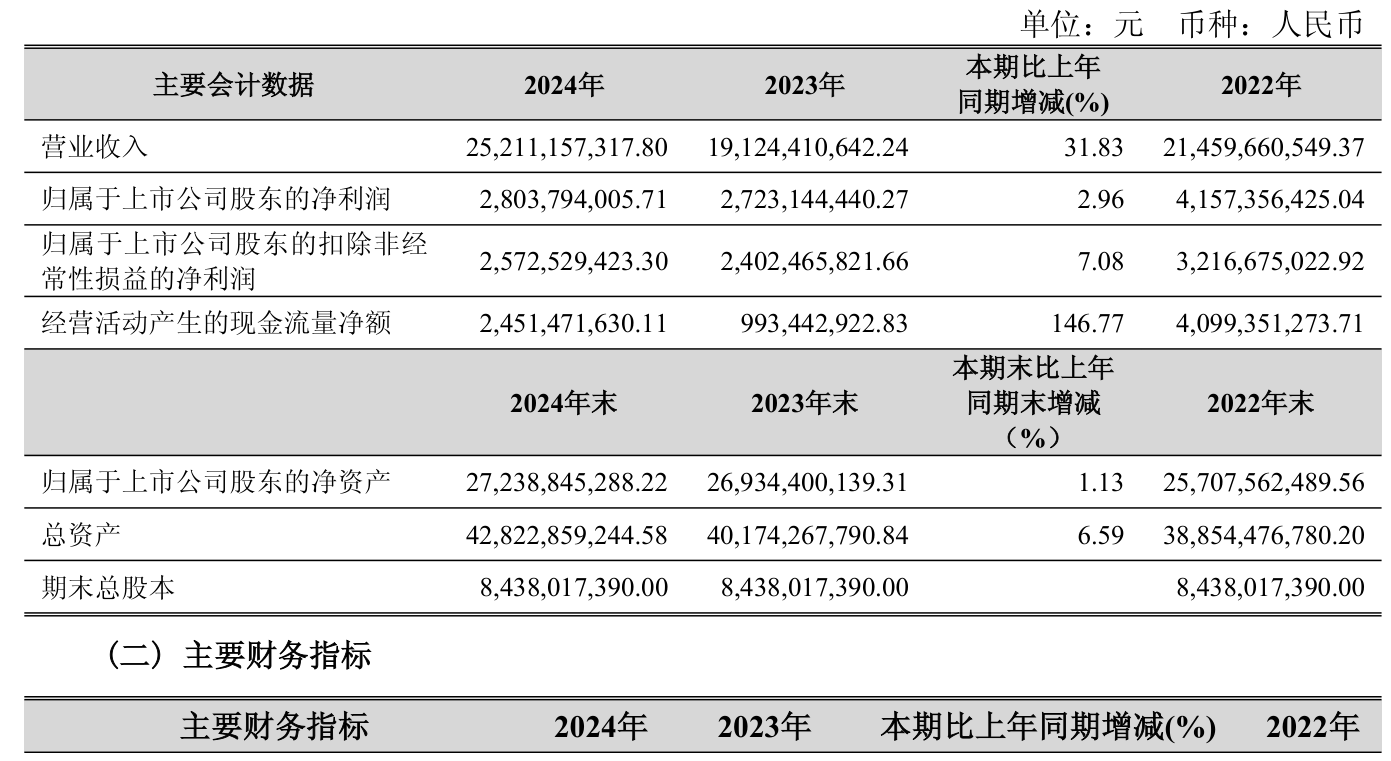 单位：元　币种：人民币

| 主要会计数据 | 2024年 | 2023年 | 本期比上年同期增减(%) | 2022年 |
|---|---|---|---|---|
| 营业收入 | 25,211,157,317.80 | 19,124,410,642.24 | 31.83 | 21,459,660,549.37 |
| 归属于上市公司股东的净利润 | 2,803,794,005.71 | 2,723,144,440.27 | 2.96 | 4,157,356,425.04 |
| 归属于上市公司股东的扣除非经常性损益的净利润 | 2,572,529,423.30 | 2,402,465,821.66 | 7.08 | 3,216,675,022.92 |
| 经营活动产生的现金流量净额 | 2,451,471,630.11 | 993,442,922.83 | 146.77 | 4,099,351,273.71 |
|  | 2024年末 | 2023年末 | 本期末比上年同期末增减（%） | 2022年末 |
| 归属于上市公司股东的净资产 | 27,238,845,288.22 | 26,934,400,139.31 | 1.13 | 25,707,562,489.56 |
| 总资产 | 42,822,859,244.58 | 40,174,267,790.84 | 6.59 | 38,854,476,780.20 |
| 期末总股本 | 8,438,017,390.00 | 8,438,017,390.00 |  | 8,438,017,390.00 |

（二）主要财务指标

| 主要财务指标 | 2024年 | 2023年 | 本期比上年同期增减(%) | 2022年 |
|---|---|---|---|---|